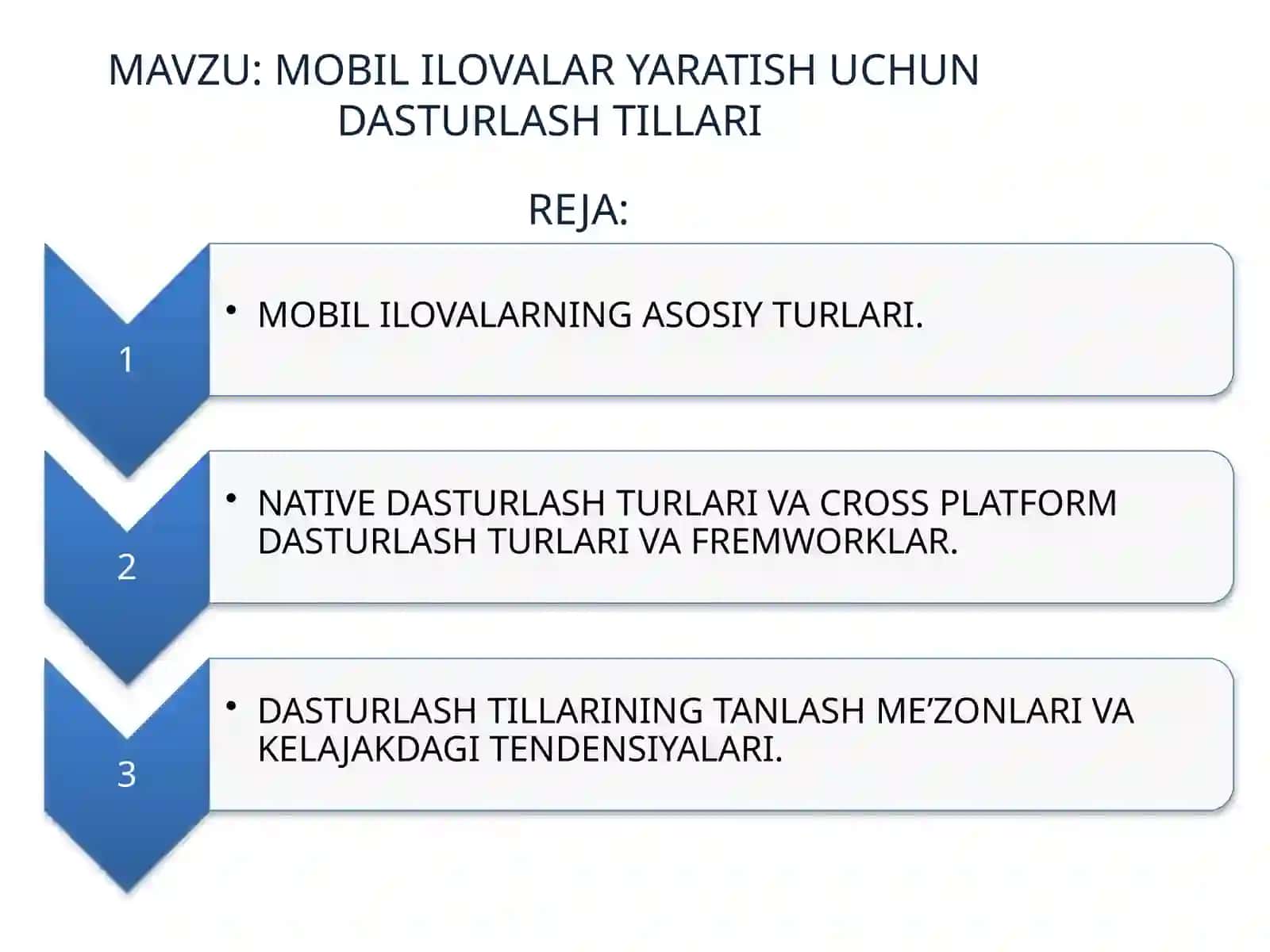 MAVZU: MOBIL ILOVALAR YARATISH UCHUN DASTURLASH TILLARI

REJA:

1

• MOBIL ILOVALARNING ASOSIY TURLARI.

2

• NATIVE DASTURLASH TURLARI VA CROSS PLATFORM DASTURLASH TURLARI VA FREMWORKLAR.

3

• DASTURLASH TILLARINING TANLASH ME’ZONLARI VA KELAJAKDAGI TENDENSIYALARI.